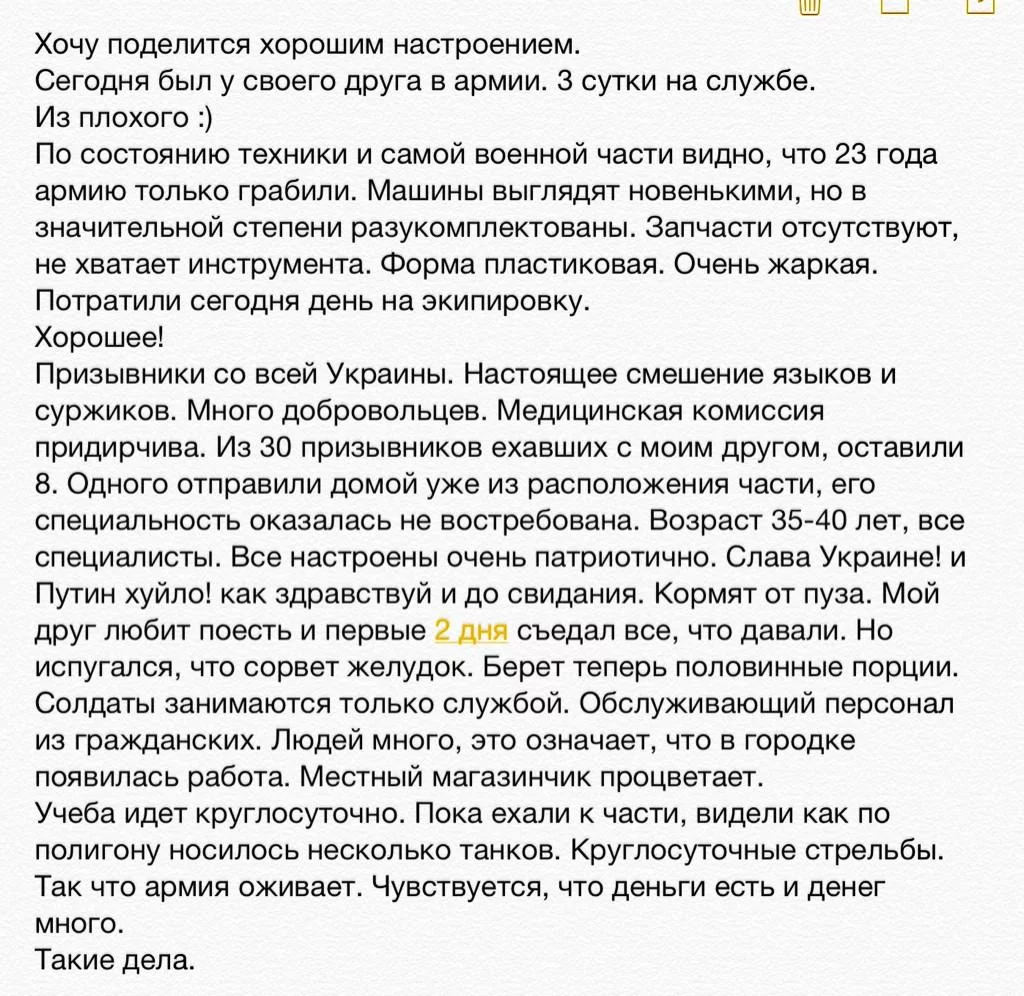 Хочу поделится хорошим настроением.
Сегодня был у своего друга в армии. 3 сутки на службе.
Из плохого :)
По состоянию техники и самой военной части видно, что 23 года армию только грабили. Машины выглядят новенькими, но в значительной степени разукомплектованы. Запчасти отсутствуют, не хватает инструмента. Форма пластиковая. Очень жаркая. Потратили сегодня день на экипировку.
Хорошее!
Призывники со всей Украины. Настоящее смешение языков и суржиков. Много добровольцев. Медицинская комиссия придирчива. Из 30 призывников ехавших с моим другом, оставили 8. Одного отправили домой уже из расположения части, его специальность оказалась не востребована. Возраст 35-40 лет, все специалисты. Все настроены очень патриотично. Слава Украине! и Путин хуйло! как здравствуй и до свидания. Кормят от пуза. Мой друг любит поесть и первые 2 дня съедал все, что давали. Но испугался, что сорвет желудок. Берет теперь половинные порции. Солдаты занимаются только службой. Обслуживающий персонал из гражданских. Людей много, это означает, что в городке появилась работа. Местный магазинчик процветает.
Учеба идет круглосуточно. Пока ехали к части, видели как по полигону носилось несколько танков. Круглосуточные стрельбы. Так что армия оживает. Чувствуется, что деньги есть и денег много.
Такие дела.